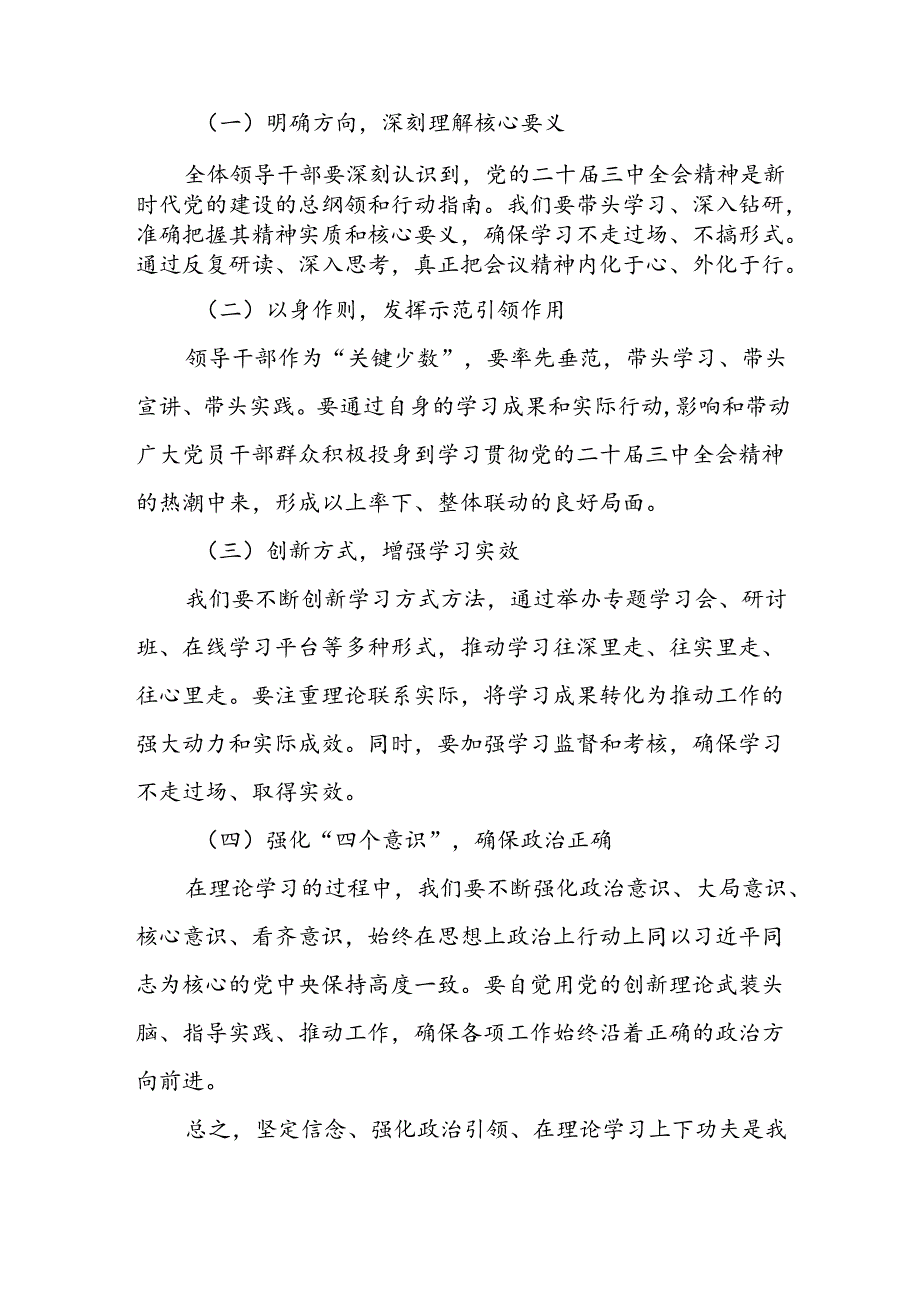 （一）明确方向，深刻理解核心要义

全体领导干部要深刻认识到，党的二十届三中全会精神是新时代党的建设的总纲领和行动指南。我们要带头学习、深入钻研，准确把握其精神实质和核心要义，确保学习不走过场、不搞形式。通过反复研读、深入思考，真正把会议精神内化于心、外化于行。

（二）以身作则，发挥示范引领作用

领导干部作为“关键少数”，要率先垂范，带头学习、带头宣讲、带头实践。要通过自身的学习成果和实际行动，影响和带动广大党员干部群众积极投身到学习贯彻党的二十届三中全会精神的热潮中来，形成以上率下、整体联动的良好局面。

（三）创新方式，增强学习实效

我们要不断创新学习方式方法，通过举办专题学习会、研讨班、在线学习平台等多种形式，推动学习往深里走、往实里走、往心里走。要注重理论联系实际，将学习成果转化为推动工作的强大动力和实际成效。同时，要加强学习监督和考核，确保学习不走过场、取得实效。

（四）强化“四个意识”，确保政治正确

在理论学习的过程中，我们要不断强化政治意识、大局意识、核心意识、看齐意识，始终在思想上政治上行动上同以习近平同志为核心的党中央保持高度一致。要自觉用党的创新理论武装头脑、指导实践、推动工作，确保各项工作始终沿着正确的政治方向前进。

总之，坚定信念、强化政治引领、在理论学习上下功夫是我